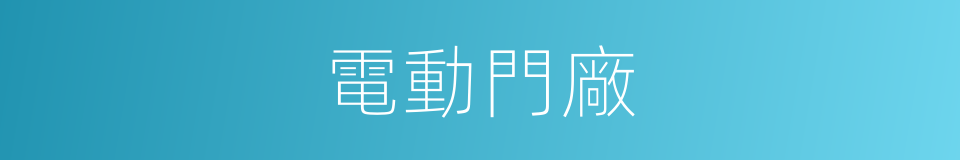 電動門廠